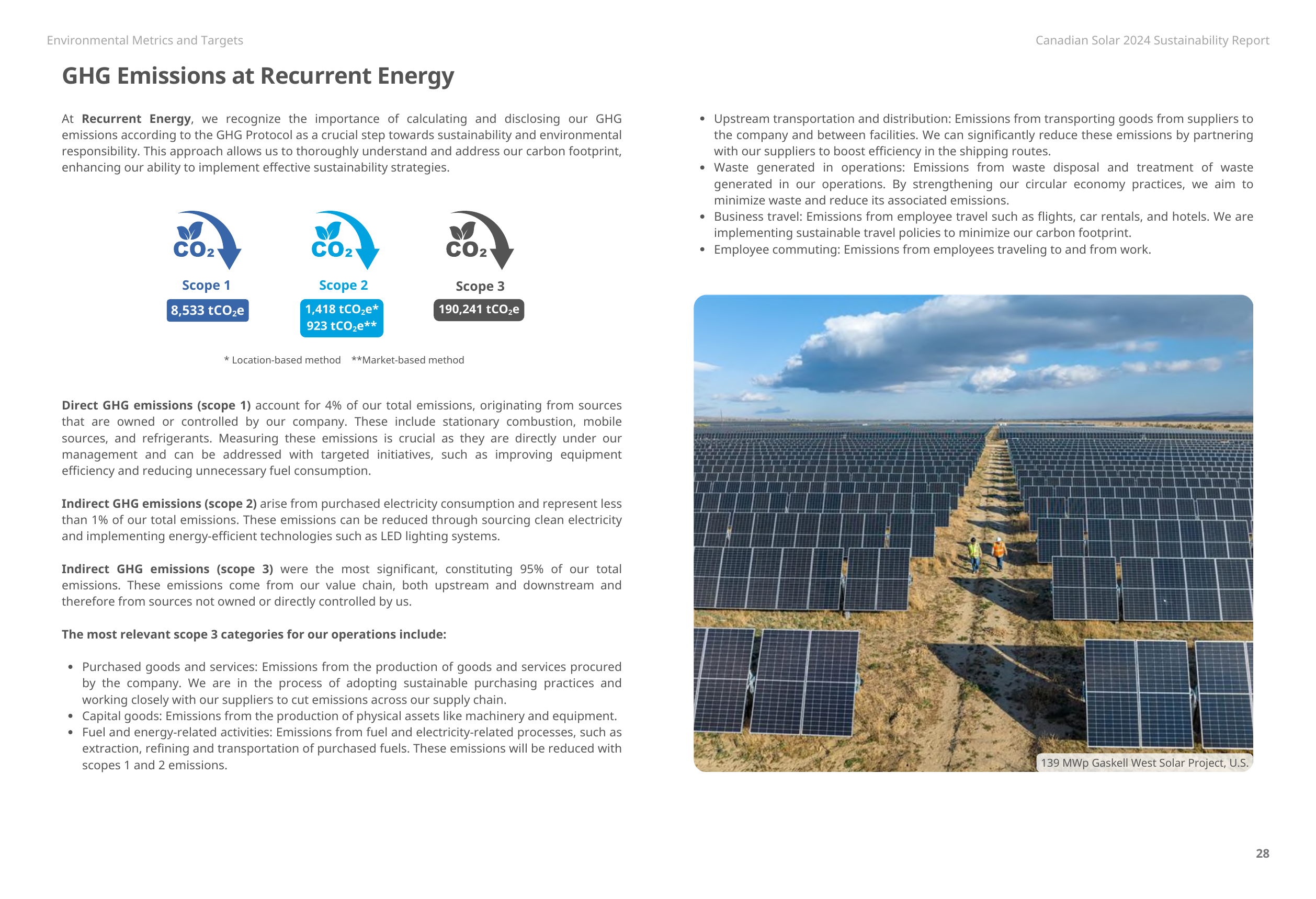 Environmental Metrics and Targets

Canadian Solar 2024 Sustainability Report

GHG Emissions at Recurrent Energy

At Recurrent Energy, we recognize the importance of calculating and disclosing our GHG emissions according to the GHG Protocol as a crucial step towards sustainability and environmental responsibility. This approach allows us to thoroughly understand and address our carbon footprint, enhancing our ability to implement effective sustainability strategies.

$CO_2$
Scope 1
8,533 $tCO_2e$

$CO_2$
Scope 2
1,418 $tCO_2e$*
923 $tCO_2e$**

$CO_2$
Scope 3
190,241 $tCO_2e$

* Location-based method **Market-based method

Direct GHG emissions (scope 1) account for 4% of our total emissions, originating from sources that are owned or controlled by our company. These include stationary combustion, mobile sources, and refrigerants. Measuring these emissions is crucial as they are directly under our management and can be addressed with targeted initiatives, such as improving equipment efficiency and reducing unnecessary fuel consumption.

Indirect GHG emissions (scope 2) arise from purchased electricity consumption and represent less than 1% of our total emissions. These emissions can be reduced through sourcing clean electricity and implementing energy-efficient technologies such as LED lighting systems.

Indirect GHG emissions (scope 3) were the most significant, constituting 95% of our total emissions. These emissions come from our value chain, both upstream and downstream and therefore from sources not owned or directly controlled by us.

The most relevant scope 3 categories for our operations include:

• Purchased goods and services: Emissions from the production of goods and services procured by the company. We are in the process of adopting sustainable purchasing practices and working closely with our suppliers to cut emissions across our supply chain.
• Capital goods: Emissions from the production of physical assets like machinery and equipment.
• Fuel and energy-related activities: Emissions from fuel and electricity-related processes, such as extraction, refining and transportation of purchased fuels. These emissions will be reduced with scopes 1 and 2 emissions.
• Upstream transportation and distribution: Emissions from transporting goods from suppliers to the company and between facilities. We can significantly reduce these emissions by partnering with our suppliers to boost efficiency in the shipping routes.
• Waste generated in operations: Emissions from waste disposal and treatment of waste generated in our operations. By strengthening our circular economy practices, we aim to minimize waste and reduce its associated emissions.
• Business travel: Emissions from employee travel such as flights, car rentals, and hotels. We are implementing sustainable travel policies to minimize our carbon footprint.
• Employee commuting: Emissions from employees traveling to and from work.

139 MWp Gaskell West Solar Project, U.S.

28